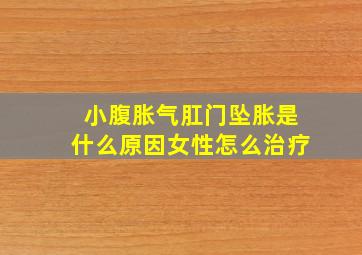 小腹胀气肛门坠胀是什么原因女性怎么治疗